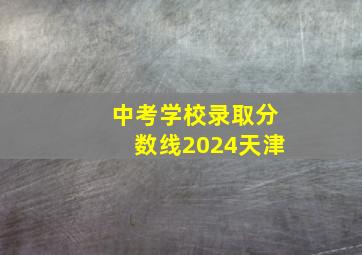 中考学校录取分数线2024天津